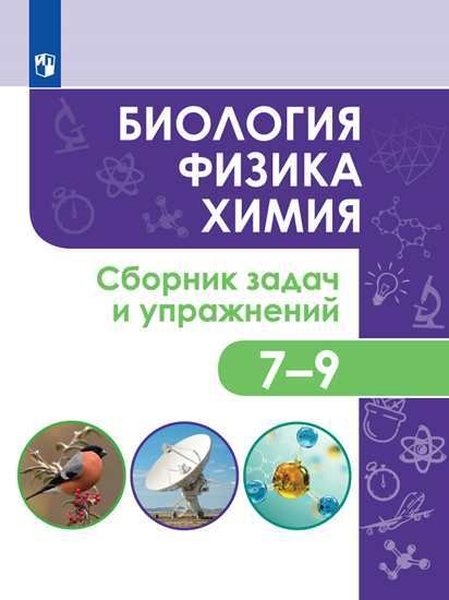 БИОЛОГИЯ
ФИЗИКА
ХИМИЯ

Сборник задач и упражнений

7–9